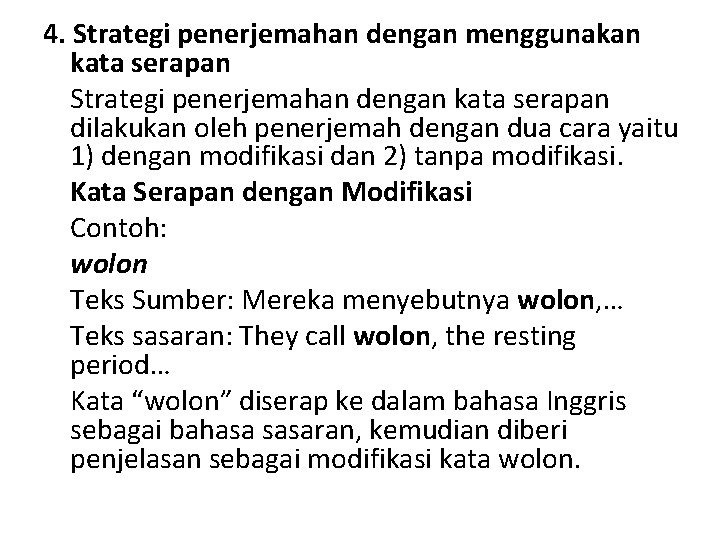 4. Strategi penerjemahan dengan menggunakan kata serapan

Strategi penerjemahan dengan kata serapan dilakukan oleh penerjemah dengan dua cara yaitu 1) dengan modifikasi dan 2) tanpa modifikasi.

Kata Serapan dengan Modifikasi

Contoh:

wolon

Teks Sumber: Mereka menyebutnya wolon,…

Teks sasaran: They call wolon, the resting period…

Kata “wolon” diserap ke dalam bahasa Inggris sebagai bahasa sasaran, kemudian diberi penjelasan sebagai modifikasi kata wolon.